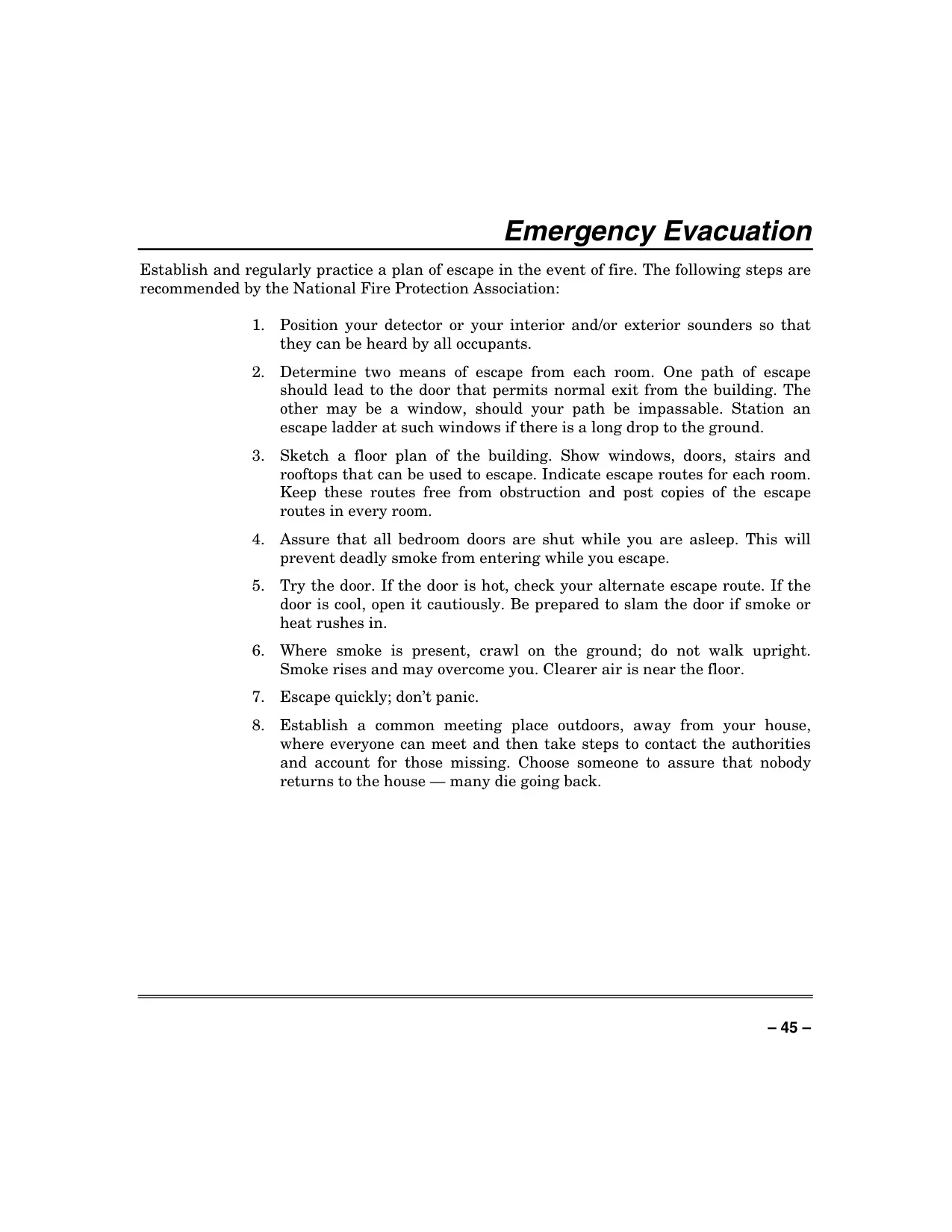 Emergency Evacuation

Establish and regularly practice a plan of escape in the event of fire. The following steps are recommended by the National Fire Protection Association:

1. Position your detector or your interior and/or exterior sounders so that they can be heard by all occupants.

2. Determine two means of escape from each room. One path of escape should lead to the door that permits normal exit from the building. The other may be a window, should your path be impassable. Station an escape ladder at such windows if there is a long drop to the ground.

3. Sketch a floor plan of the building. Show windows, doors, stairs and rooftops that can be used to escape. Indicate escape routes for each room. Keep these routes free from obstruction and post copies of the escape routes in every room.

4. Assure that all bedroom doors are shut while you are asleep. This will prevent deadly smoke from entering while you escape.

5. Try the door. If the door is hot, check your alternate escape route. If the door is cool, open it cautiously. Be prepared to slam the door if smoke or heat rushes in.

6. Where smoke is present, crawl on the ground; do not walk upright. Smoke rises and may overcome you. Clearer air is near the floor.

7. Escape quickly; don't panic.

8. Establish a common meeting place outdoors, away from your house, where everyone can meet and then take steps to contact the authorities and account for those missing. Choose someone to assure that nobody returns to the house — many die going back.

– 45 –